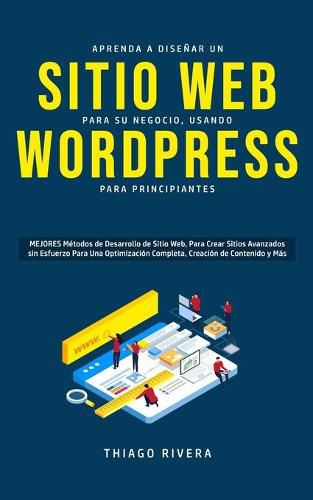 APRENDA A DISEÑAR UN

SITIO WEB

PARA SU NEGOCIO, USANDO

WORDPRESS

PARA PRINCIPIANTES

MEJORES Métodos de Desarrollo de Sitio Web, Para Crear Sitios Avanzados sin Esfuerzo Para Una Optimización Completa, Creación de Contenido y Más

www.

THIAGO RIVERA